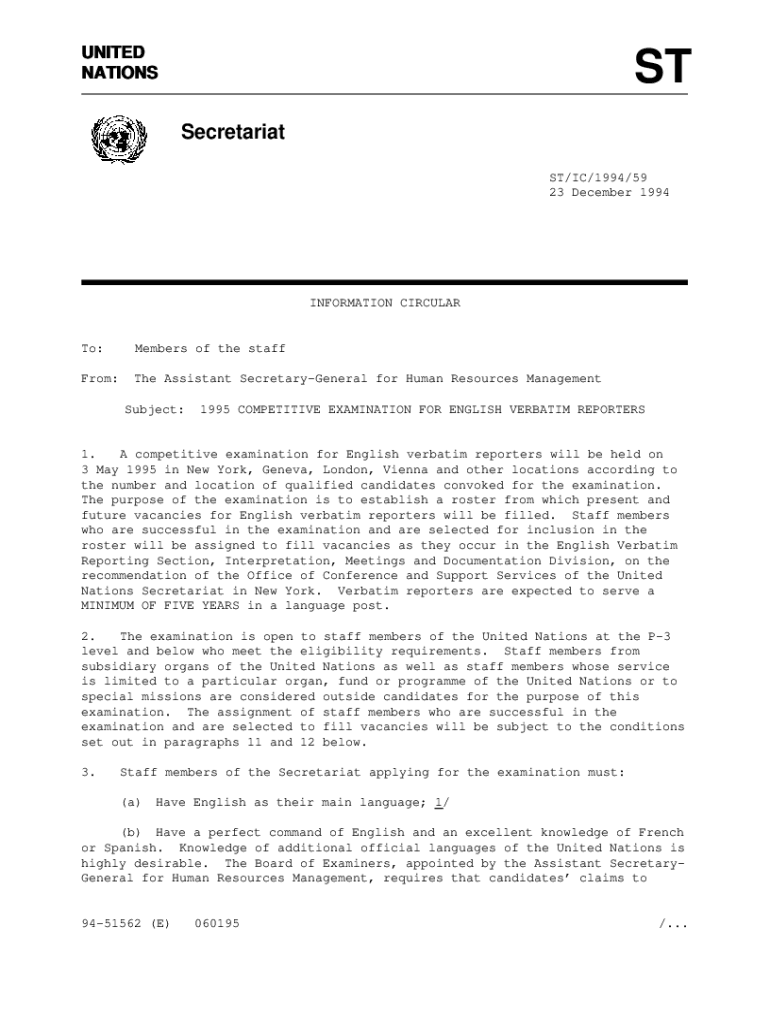 UNITED NATIONS

ST

Secretariat

ST/IC/1994/59
23 December 1994

INFORMATION CIRCULAR

To: Members of the staff

From: The Assistant Secretary-General for Human Resources Management

Subject: 1995 COMPETITIVE EXAMINATION FOR ENGLISH VERBATIM REPORTERS

1. A competitive examination for English verbatim reporters will be held on 3 May 1995 in New York, Geneva, London, Vienna and other locations according to the number and location of qualified candidates convoked for the examination. The purpose of the examination is to establish a roster from which present and future vacancies for English verbatim reporters will be filled. Staff members who are successful in the examination and are selected for inclusion in the roster will be assigned to fill vacancies as they occur in the English Verbatim Reporting Section, Interpretation, Meetings and Documentation Division, on the recommendation of the Office of Conference and Support Services of the United Nations Secretariat in New York. Verbatim reporters are expected to serve a MINIMUM OF FIVE YEARS in a language post.

2. The examination is open to staff members of the United Nations at the P-3 level and below who meet the eligibility requirements. Staff members from subsidiary organs of the United Nations as well as staff members whose service is limited to a particular organ, fund or programme of the United Nations or to special missions are considered outside candidates for the purpose of this examination. The assignment of staff members who are successful in the examination and are selected to fill vacancies will be subject to the conditions set out in paragraphs 11 and 12 below.

3. Staff members of the Secretariat applying for the examination must:

(a) Have English as their main language; 1/

(b) Have a perfect command of English and an excellent knowledge of French or Spanish. Knowledge of additional official languages of the United Nations is highly desirable. The Board of Examiners, appointed by the Assistant Secretary-General for Human Resources Management, requires that candidates' claims to

94-51562 (E) 060195

/...